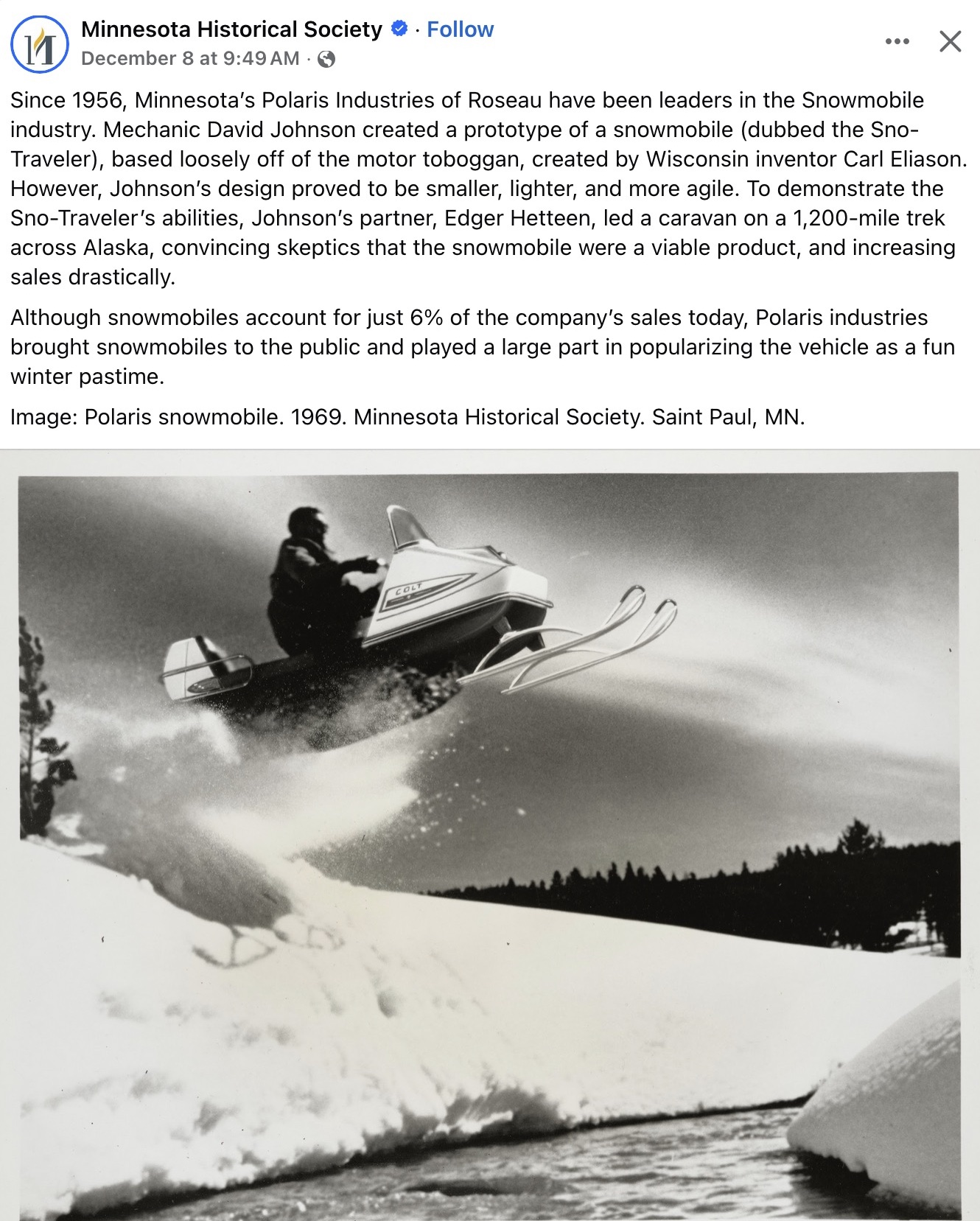 Minnesota Historical Society · Follow
December 8 at 9:49 AM ·

Since 1956, Minnesota's Polaris Industries of Roseau have been leaders in the Snowmobile industry. Mechanic David Johnson created a prototype of a snowmobile (dubbed the Sno-Traveler), based loosely off of the motor toboggan, created by Wisconsin inventor Carl Eliason. However, Johnson's design proved to be smaller, lighter, and more agile. To demonstrate the Sno-Traveler's abilities, Johnson's partner, Edger Hetteen, led a caravan on a 1,200-mile trek across Alaska, convincing skeptics that the snowmobile were a viable product, and increasing sales drastically.

Although snowmobiles account for just 6% of the company's sales today, Polaris industries brought snowmobiles to the public and played a large part in popularizing the vehicle as a fun winter pastime.

Image: Polaris snowmobile. 1969. Minnesota Historical Society. Saint Paul, MN.

COLT